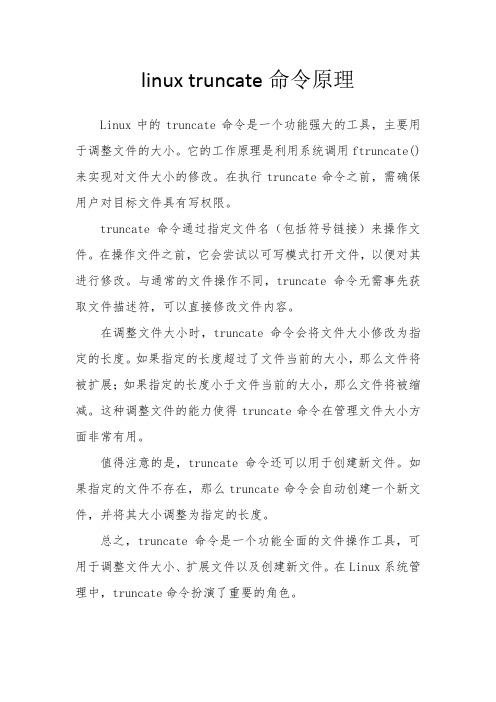 linux truncate 命令原理

Linux 中的 truncate 命令是一个功能强大的工具，主要用于调整文件的大小。它的工作原理是利用系统调用 ftruncate() 来实现对文件大小的修改。在执行 truncate 命令之前，需确保用户对目标文件具有写权限。

truncate 命令通过指定文件名（包括符号链接）来操作文件。在操作文件之前，它会尝试以可写模式打开文件，以便对其进行修改。与通常的文件操作不同，truncate 命令无需事先获取文件描述符，可以直接修改文件内容。

在调整文件大小时，truncate 命令会将文件大小修改为指定的长度。如果指定的长度超过了文件当前的大小，那么文件将被扩展；如果指定的长度小于文件当前的大小，那么文件将被缩减。这种调整文件的能力使得 truncate 命令在管理文件大小方面非常有用。

值得注意的是，truncate 命令还可以用于创建新文件。如果指定的文件不存在，那么 truncate 命令会自动创建一个新文件，并将其大小调整为指定的长度。

总之，truncate 命令是一个功能全面的文件操作工具，可用于调整文件大小、扩展文件以及创建新文件。在 Linux 系统管理中，truncate 命令扮演了重要的角色。